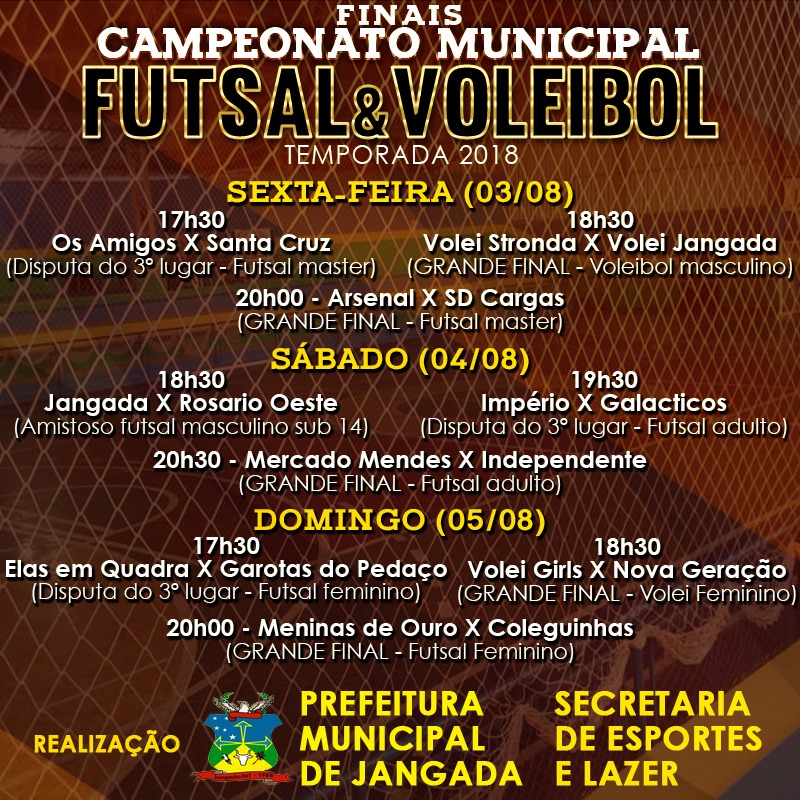 FINAIS
CAMPEONATO MUNICIPAL
FUTSAL&VOLEIBOL
TEMPORADA 2018

SEXTA-FEIRA (03/08)

17h30
Os Amigos X Santa Cruz
(Disputa do 3° lugar - Futsal master)

18h30
Volei Stronda X Volei Jangada
(GRANDE FINAL - Voleibol masculino)

20h00 - Arsenal X SD Cargas
(GRANDE FINAL - Futsal master)

SÁBADO (04/08)

18h30
Jangada X Rosario Oeste
(Amistoso futsal masculino sub 14)

19h30
Império X Galacticos
(Disputa do 3° lugar - Futsal adulto)

20h30 - Mercado Mendes X Independente
(GRANDE FINAL - Futsal adulto)

DOMINGO (05/08)

17h30
Elas em Quadra X Garotas do Pedaço
(Disputa do 3° lugar - Futsal feminino)

18h30
Volei Girls X Nova Geração
(GRANDE FINAL - Volei Feminino)

20h00 - Meninas de Ouro X Coleguinhas
(GRANDE FINAL - Futsal Feminino)

REALIZAÇÃO

PREFEITURA
MUNICIPAL
DE JANGADA

SECRETARIA
DE ESPORTES
E LAZER